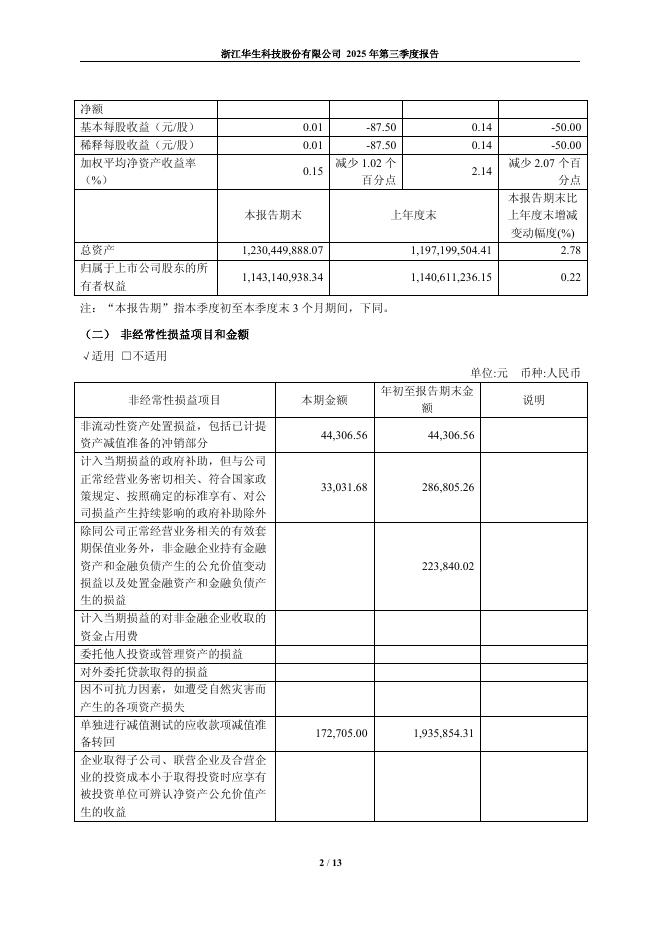 浙江华生科技股份有限公司 2025 年第三季度报告

| 净额 | | | | |
|---|---|---|---|---|
| 基本每股收益（元/股） | 0.01 | -87.50 | 0.14 | -50.00 |
| 稀释每股收益（元/股） | 0.01 | -87.50 | 0.14 | -50.00 |
| 加权平均净资产收益率（%） | 0.15 | 减少 1.02 个百分点 | 2.14 | 减少 2.07 个百分点 |
| | 本报告期末 | 上年度末 | | 本报告期末比上年度末增减变动幅度(%) |
| 总资产 | 1,230,449,888.07 | 1,197,199,504.41 | | 2.78 |
| 归属于上市公司股东的所有者权益 | 1,143,140,938.34 | 1,140,611,236.15 | | 0.22 |

注：“本报告期”指本季度初至本季度末 3 个月期间，下同。

（二） 非经常性损益项目和金额

√适用 □不适用

单位:元 币种:人民币

| 非经常性损益项目 | 本期金额 | 年初至报告期末金额 | 说明 |
|---|---|---|---|
| 非流动性资产处置损益，包括已计提资产减值准备的冲销部分 | 44,306.56 | 44,306.56 | |
| 计入当期损益的政府补助，但与公司正常经营业务密切相关、符合国家政策规定、按照确定的标准享有、对公司损益产生持续影响的政府补助除外 | 33,031.68 | 286,805.26 | |
| 除同公司正常经营业务相关的有效套期保值业务外，非金融企业持有金融资产和金融负债产生的公允价值变动损益以及处置金融资产和金融负债产生的损益 | | 223,840.02 | |
| 计入当期损益的对非金融企业收取的资金占用费 | | | |
| 委托他人投资或管理资产的损益 | | | |
| 对外委托贷款取得的损益 | | | |
| 因不可抗力因素，如遭受自然灾害而产生的各项资产损失 | | | |
| 单独进行减值测试的应收款项减值准备转回 | 172,705.00 | 1,935,854.31 | |
| 企业取得子公司、联营企业及合营企业的投资成本小于取得投资时应享有被投资单位可辨认净资产公允价值产生的收益 | | | |

2 / 13